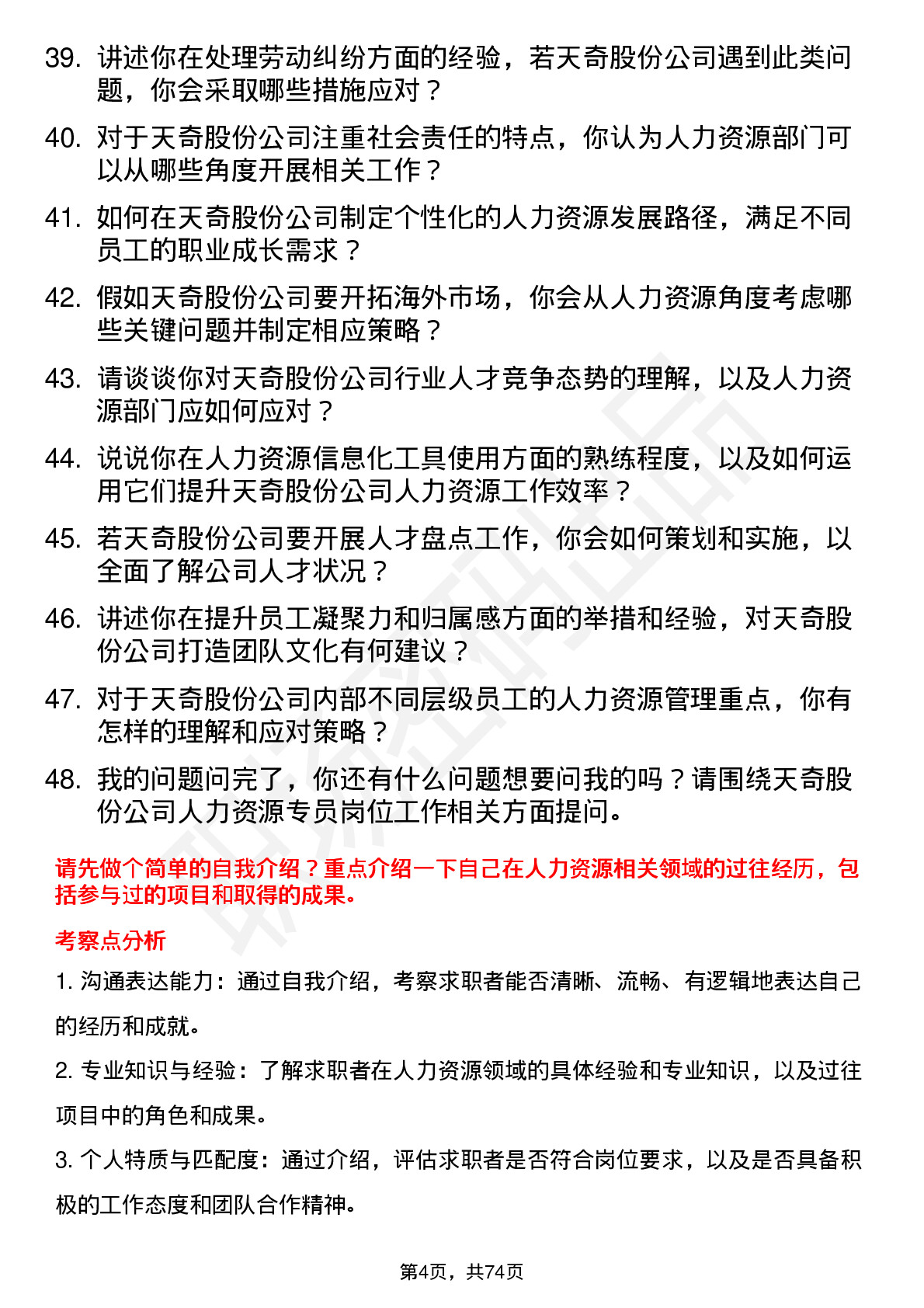 39. 讲述你在处理劳动纠纷方面的经验，若天奇股份公司遇到此类问题，你会采取哪些措施应对？

40. 对于天奇股份公司注重社会责任的特点，你认为人力资源部门可以从哪些角度开展相关工作？

41. 如何在天奇股份公司制定个性化的人力资源发展路径，满足不同员工的职业成长需求？

42. 假如天奇股份公司要开拓海外市场，你会从人力资源角度考虑哪些关键问题并制定相应策略？

43. 请谈谈你对天奇股份公司行业人才竞争态势的理解，以及人力资源部门应如何应对？

44. 说说你在人力资源信息化工具使用方面的熟练程度，以及如何运用它们提升天奇股份公司人力资源工作效率？

45. 若天奇股份公司要开展人才盘点工作，你会如何策划和实施，以全面了解公司人才状况？

46. 讲述你在提升员工凝聚力和归属感方面的举措和经验，对天奇股份公司打造团队文化有何建议？

47. 对于天奇股份公司内部不同层级员工的人力资源管理重点，你有怎样的理解和应对策略？

48. 我的问题问完了，你还有什么问题想要问我的吗？请围绕天奇股份公司人力资源专员岗位工作相关方面提问。

请先做个简单的自我介绍？重点介绍一下自己在人力资源相关领域的过往经历，包括参与过的项目和取得的成果。

考察点分析

1. 沟通表达能力：通过自我介绍，考察求职者能否清晰、流畅、有逻辑地表达自己的经历和成就。

2. 专业知识与经验：了解求职者在人力资源领域的具体经验和专业知识，以及过往项目中的角色和成果。

3. 个人特质与匹配度：通过介绍，评估求职者是否符合岗位要求，以及是否具备积极的工作态度和团队合作精神。

第4页，共74页